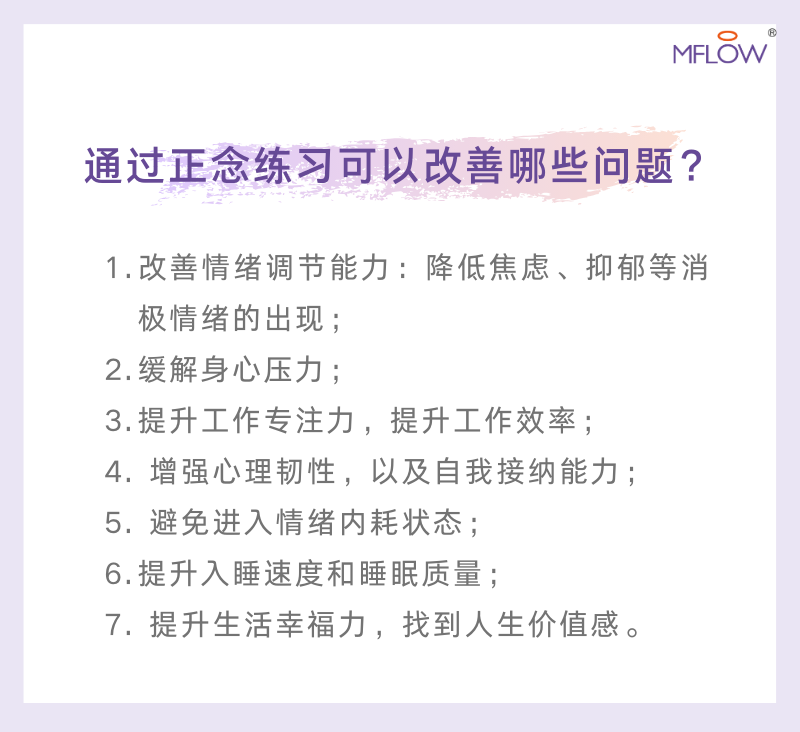 MFLOW®

通过正念练习可以改善哪些问题？

1. 改善情绪调节能力：降低焦虑、抑郁等消极情绪的出现；
2. 缓解身心压力；
3. 提升工作专注力，提升工作效率；
4. 增强心理韧性，以及自我接纳能力；
5. 避免进入情绪内耗状态；
6. 提升入睡速度和睡眠质量；
7. 提升生活幸福力，找到人生价值感。